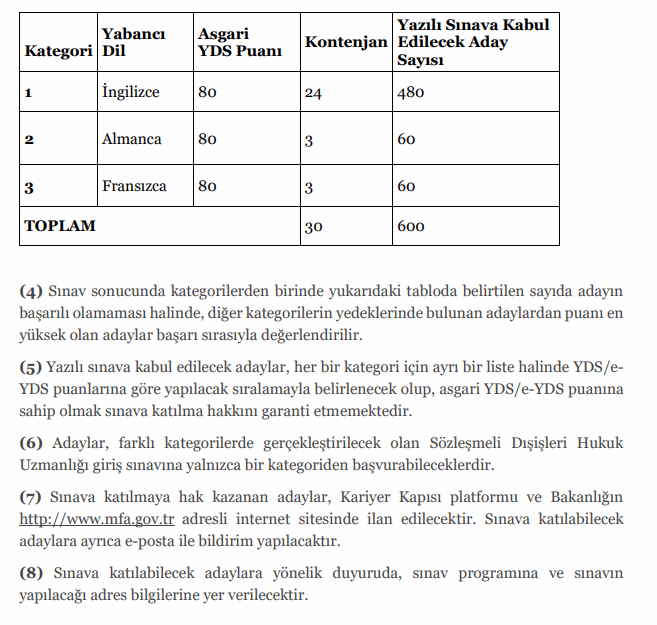 | Kategori | Yabancı Dil | Asgari YDS Puanı | Kontenjan | Yazılı Sınava Kabul Edilecek Aday Sayısı |
|---|---|---|---|---|
| 1 | İngilizce | 80 | 24 | 480 |
| 2 | Almanca | 80 | 3 | 60 |
| 3 | Fransızca | 80 | 3 | 60 |
| TOPLAM | | | 30 | 600 |

(4) Sınav sonucunda kategorilerden birinde yukarıdaki tabloda belirtilen sayıda adayın başarılı olamaması halinde, diğer kategorilerin yedeklerinde bulunan adaylardan puanı en yüksek olan adaylar başarı sırasıyla değerlendirilir.

(5) Yazılı sınava kabul edilecek adaylar, her bir kategori için ayrı bir liste halinde YDS/e-YDS puanlarına göre yapılacak sıralamayla belirlenecek olup, asgari YDS/e-YDS puanına sahip olmak sınava katılma hakkını garanti etmemektedir.

(6) Adaylar, farklı kategorilerde gerçekleştirilecek olan Sözleşmeli Dışişleri Hukuk Uzmanlığı giriş sınavına yalnızca bir kategoriden başvurabileceklerdir.

(7) Sınava katılmaya hak kazanan adaylar, Kariyer Kapısı platformu ve Bakanlığın http://www.mfa.gov.tr adresli internet sitesinde ilan edilecektir. Sınava katılabilecek adaylara ayrıca e-posta ile bildirim yapılacaktır.

(8) Sınava katılabilecek adaylara yönelik duyuruda, sınav programına ve sınavın yapılacağı adres bilgilerine yer verilecektir.